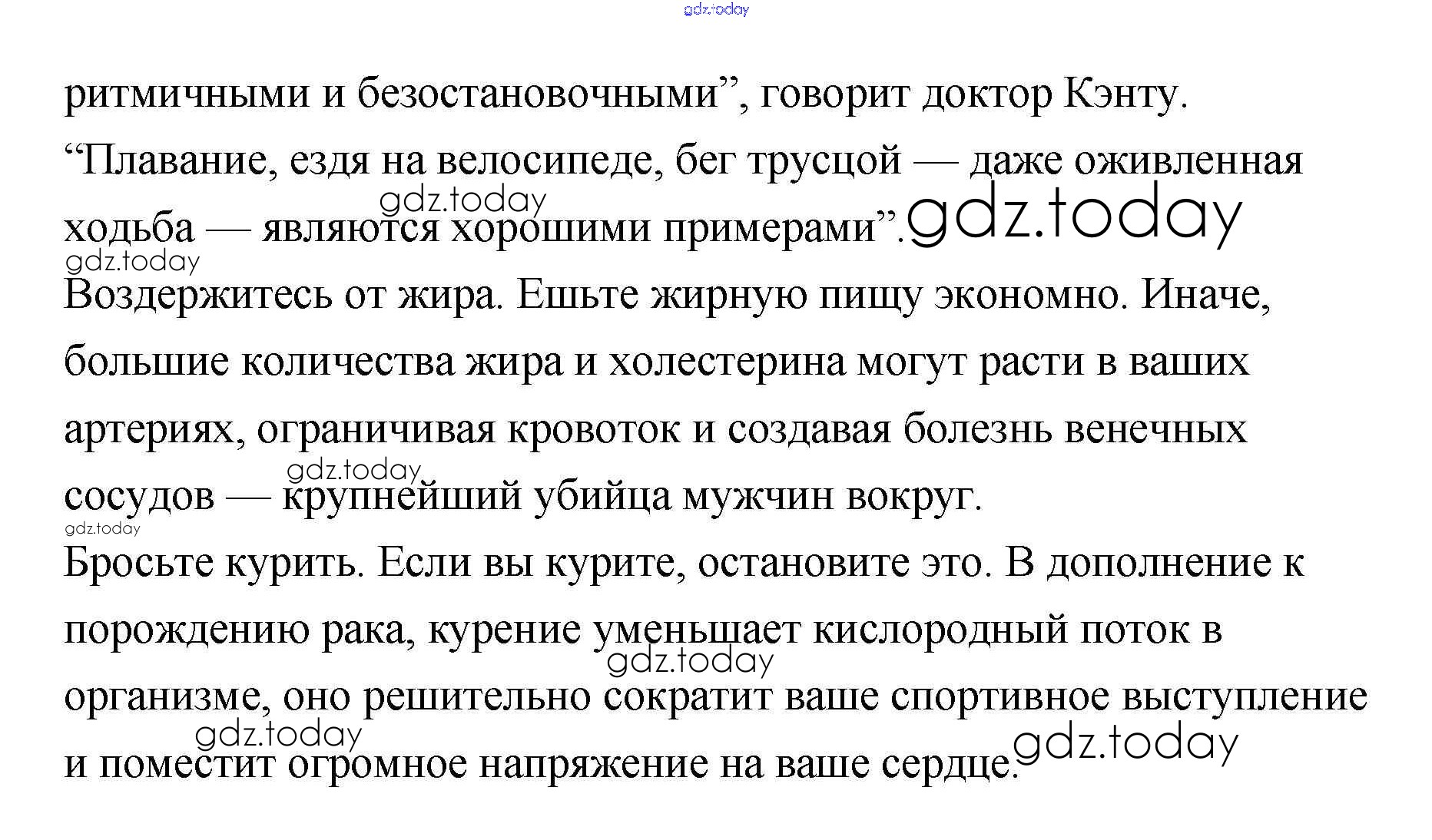 ритмичными и безостановочными", говорит доктор Кэнту. "Плавание, ездя на велосипеде, бег трусцой — даже оживленная ходьба — являются хорошими примерами".

Воздержитесь от жира. Ешьте жирную пищу экономно. Иначе, большие количества жира и холестерина могут расти в ваших артериях, ограничивая кровоток и создавая болезнь венечных сосудов — крупнейший убийца мужчин вокруг.

Бросьте курить. Если вы курите, остановите это. В дополнение к порождению рака, курение уменьшает кислородный поток в организме, оно решительно сократит ваше спортивное выступление и поместит огромное напряжение на ваше сердце.

gdz.today